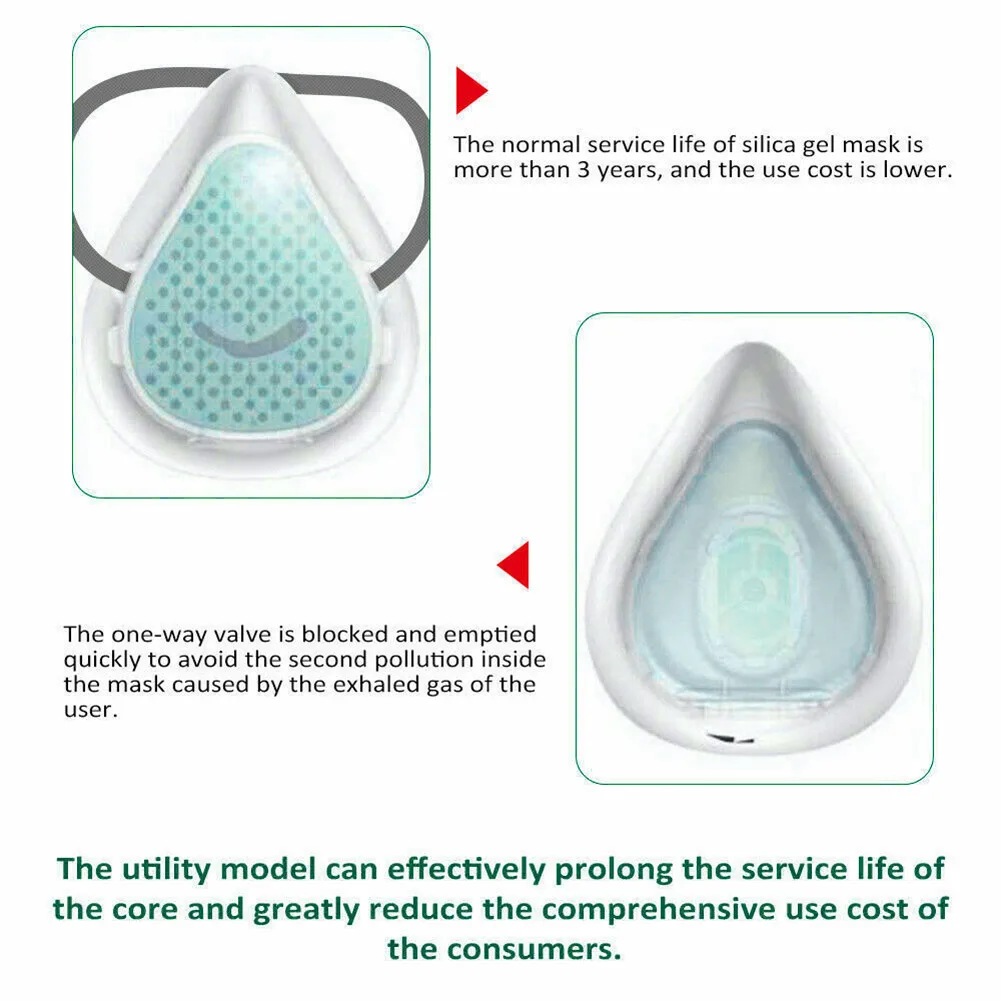 The normal service life of silica gel mask is more than 3 years, and the use cost is lower.

The one-way valve is blocked and emptied quickly to avoid the second pollution inside the mask caused by the exhaled gas of the user.

The utility model can effectively prolong the service life of the core and greatly reduce the comprehensive use cost of the consumers.